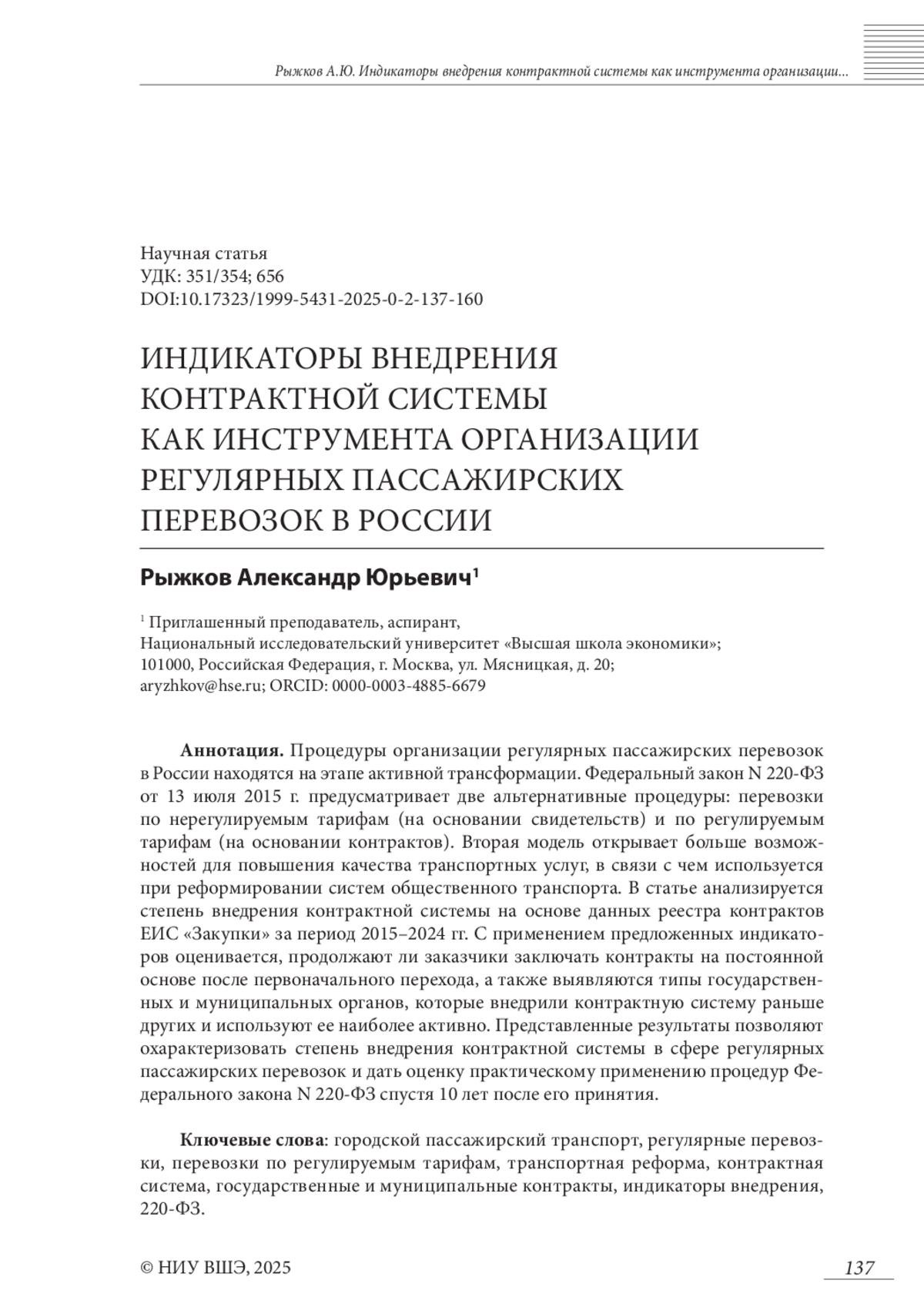 Рыжков А.Ю. Индикаторы внедрения контрактной системы как инструмента организации...

Научная статья
УДК: 351/354; 656
DOI:10.17323/1999-5431-2025-0-2-137-160

ИНДИКАТОРЫ ВНЕДРЕНИЯ КОНТРАКТНОЙ СИСТЕМЫ КАК ИНСТРУМЕНТА ОРГАНИЗАЦИИ РЕГУЛЯРНЫХ ПАССАЖИРСКИХ ПЕРЕВОЗОК В РОССИИ

Рыжков Александр Юрьевич$^1$

$^1$ Приглашенный преподаватель, аспирант,
Национальный исследовательский университет «Высшая школа экономики»;
101000, Российская Федерация, г. Москва, ул. Мясницкая, д. 20;
aryzhkov@hse.ru; ORCID: 0000-0003-4885-6679

Аннотация. Процедуры организации регулярных пассажирских перевозок в России находятся на этапе активной трансформации. Федеральный закон N 220-ФЗ от 13 июля 2015 г. предусматривает две альтернативные процедуры: перевозки по нерегулируемым тарифам (на основании свидетельств) и по регулируемым тарифам (на основании контрактов). Вторая модель открывает больше возможностей для повышения качества транспортных услуг, в связи с чем используется при реформировании систем общественного транспорта. В статье анализируется степень внедрения контрактной системы на основе данных реестра контрактов ЕИС «Закупки» за период 2015–2024 гг. С применением предложенных индикаторов оценивается, продолжают ли заказчики заключать контракты на постоянной основе после первоначального перехода, а также выявляются типы государственных и муниципальных органов, которые внедрили контрактную систему раньше других и используют ее наиболее активно. Представленные результаты позволяют охарактеризовать степень внедрения контрактной системы в сфере регулярных пассажирских перевозок и дать оценку практическому применению процедур Федерального закона N 220-ФЗ спустя 10 лет после его принятия.

Ключевые слова: городской пассажирский транспорт, регулярные перевозки, перевозки по регулируемым тарифам, транспортная реформа, контрактная система, государственные и муниципальные контракты, индикаторы внедрения, 220-ФЗ.

© НИУ ВШЭ, 2025

137